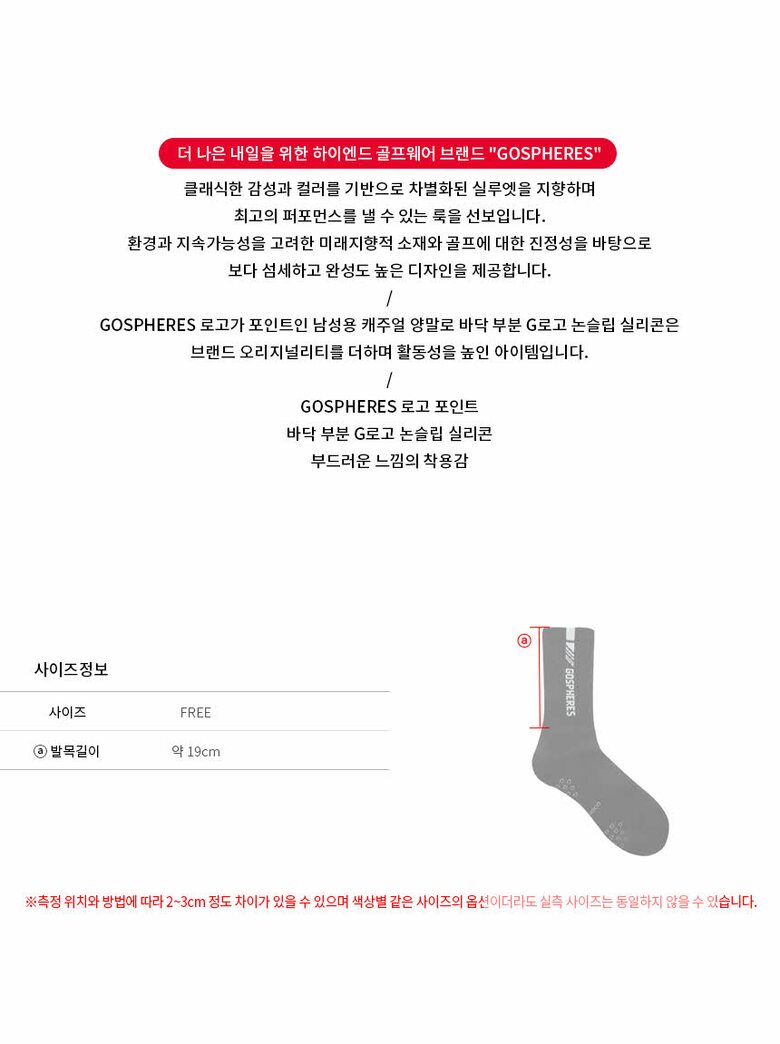 더 나은 내일을 위한 하이엔드 골프웨어 브랜드 "GOSPHERES"

클래식한 감성과 컬러를 기반으로 차별화된 실루엣을 지향하며
최고의 퍼포먼스를 낼 수 있는 룩을 선보입니다.
환경과 지속가능성을 고려한 미래지향적 소재와 골프에 대한 진정성을 바탕으로
보다 섬세하고 완성도 높은 디자인을 제공합니다.

/

GOSPHERES 로고가 포인트인 남성용 캐주얼 양말로 바닥 부분 G로고 논슬립 실리콘은
브랜드 오리지널리티를 더하며 활동성을 높인 아이템입니다.

/

GOSPHERES 로고 포인트
바닥 부분 G로고 논슬립 실리콘
부드러운 느낌의 착용감

사이즈정보

사이즈 FREE
ⓐ 발목길이 약 19cm

ⓐ

GOSPHERES

※측정 위치와 방법에 따라 2~3cm 정도 차이가 있을 수 있으며 색상별 같은 사이즈의 옵션이더라도 실측 사이즈는 동일하지 않을 수 있습니다.